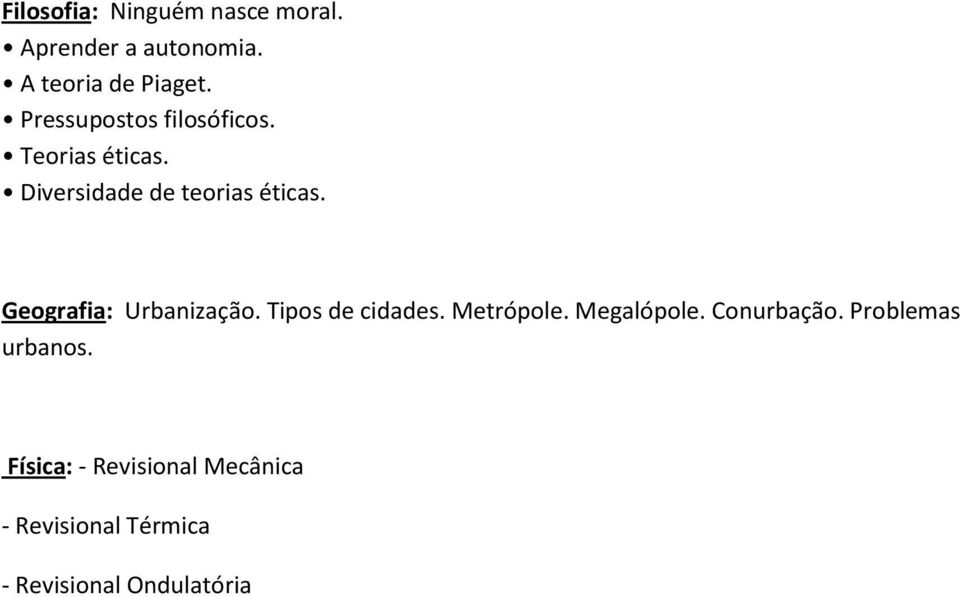 Filosofia: Ninguém nasce moral.
• Aprender a autonomia.
• A teoria de Piaget.
• Pressupostos filosóficos.
• Teorias éticas.
• Diversidade de teorias éticas.

Geografia: Urbanização. Tipos de cidades. Metrópole. Megalópole. Conurbação. Problemas urbanos.

Física: - Revisional Mecânica

- Revisional Térmica

- Revisional Ondulatória